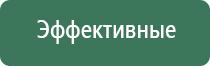 Эффективные